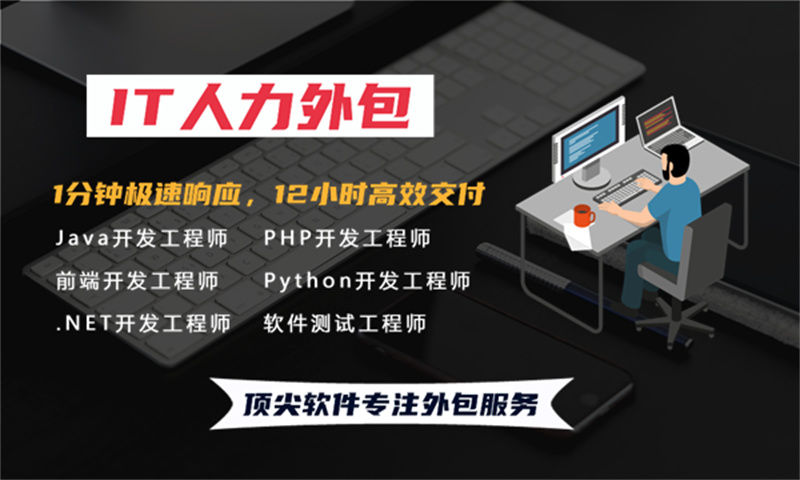 IT人力外包

1分钟极速响应，12小时高效交付

Java开发工程师
前端开发工程师
.NET开发工程师

PHP开发工程师
Python开发工程师
软件测试工程师

顶尖软件专注外包服务